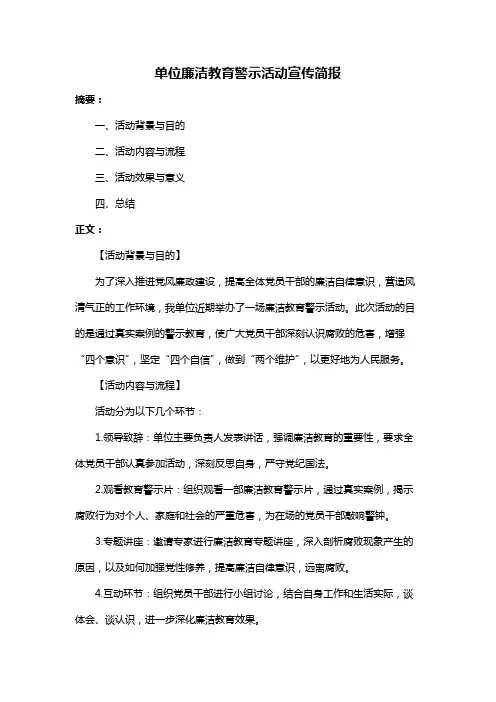 单位廉洁教育警示活动宣传简报

摘要：

一、活动背景与目的

二、活动内容与流程

三、活动效果与意义

四、总结

正文：

【活动背景与目的】

为了深入推进党风廉政建设，提高全体党员干部的廉洁自律意识，营造风清气正的工作环境，我单位近期举办了一场廉洁教育警示活动。此次活动的目的是通过真实案例的警示教育，使广大党员干部深刻认识腐败的危害，增强“四个意识”，坚定“四个自信”，做到“两个维护”，以更好地为人民服务。

【活动内容与流程】

活动分为以下几个环节：

1.领导致辞：单位主要负责人发表讲话，强调廉洁教育的重要性，要求全体党员干部认真参加活动，深刻反思自身，严守党纪国法。

2.观看教育警示片：组织观看一部廉洁教育警示片，通过真实案例，揭示腐败行为对个人、家庭和社会的严重危害，为在场的党员干部敲响警钟。

3.专题讲座：邀请专家进行廉洁教育专题讲座，深入剖析腐败现象产生的原因，以及如何加强党性修养，提高廉洁自律意识，远离腐败。

4.互动环节：组织党员干部进行小组讨论，结合自身工作和生活实际，谈体会、谈认识，进一步深化廉洁教育效果。